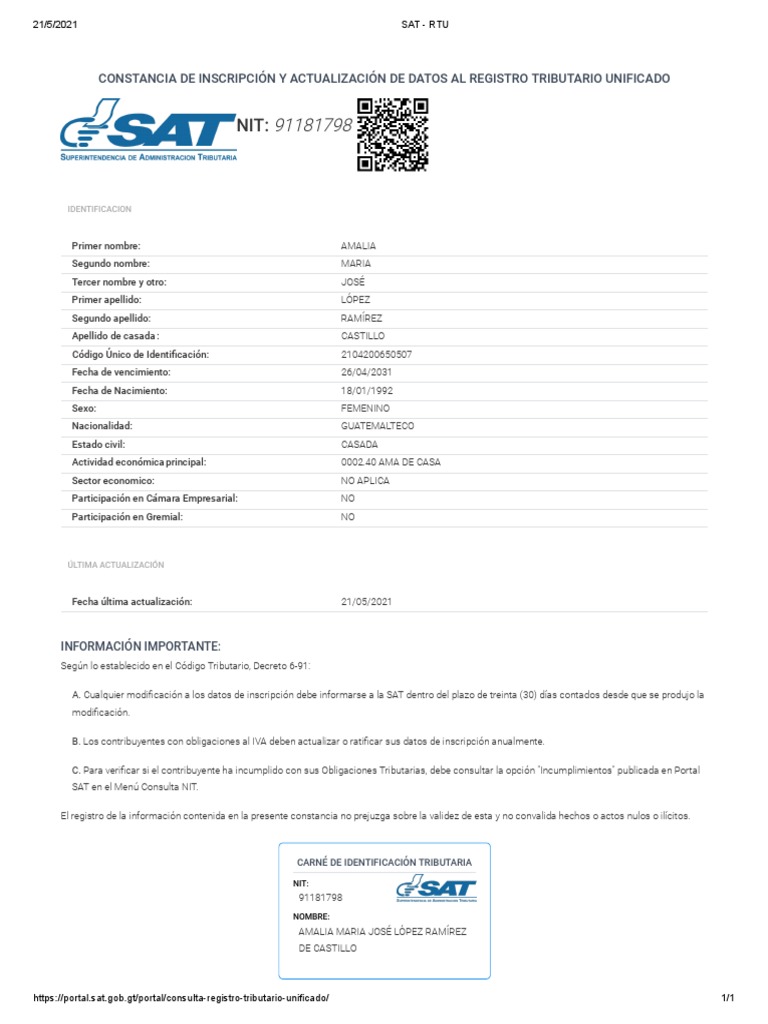 21/5/2021 SAT - RTU

CONSTANCIA DE INSCRIPCIÓN Y ACTUALIZACIÓN DE DATOS AL REGISTRO TRIBUTARIO UNIFICADO

SAT
SUPERINTENDENCIA DE ADMINISTRACION TRIBUTARIA

NIT: 91181798

IDENTIFICACION

| | |
|---|---|
| Primer nombre: | AMALIA |
| Segundo nombre: | MARIA |
| Tercer nombre y otro: | JOSÉ |
| Primer apellido: | LÓPEZ |
| Segundo apellido: | RAMÍREZ |
| Apellido de casada : | CASTILLO |
| Código Único de Identificación: | 2104200650507 |
| Fecha de vencimiento: | 26/04/2031 |
| Fecha de Nacimiento: | 18/01/1992 |
| Sexo: | FEMENINO |
| Nacionalidad: | GUATEMALTECO |
| Estado civil: | CASADA |
| Actividad económica principal: | 0002.40 AMA DE CASA |
| Sector economico: | NO APLICA |
| Participación en Cámara Empresarial: | NO |
| Participación en Gremial: | NO |

ÚLTIMA ACTUALIZACIÓN

| | |
|---|---|
| Fecha última actualización: | 21/05/2021 |

INFORMACIÓN IMPORTANTE:

Según lo establecido en el Código Tributario, Decreto 6-91:

A. Cualquier modificación a los datos de inscripción debe informarse a la SAT dentro del plazo de treinta (30) días contados desde que se produjo la modificación.

B. Los contribuyentes con obligaciones al IVA deben actualizar o ratificar sus datos de inscripción anualmente.

C. Para verificar si el contribuyente ha incumplido con sus Obligaciones Tributarias, debe consultar la opción "Incumplimientos" publicada en Portal SAT en el Menú Consulta NIT.

El registro de la información contenida en la presente constancia no prejuzga sobre la validez de esta y no convalida hechos o actos nulos o ilícitos.

CARNÉ DE IDENTIFICACIÓN TRIBUTARIA

NIT:
91181798

SAT
SUPERINTENDENCIA DE ADMINISTRACION TRIBUTARIA

NOMBRE:
AMALIA MARIA JOSÉ LÓPEZ RAMÍREZ DE CASTILLO

https://portal.sat.gob.gt/portal/consulta-registro-tributario-unificado/ 1/1